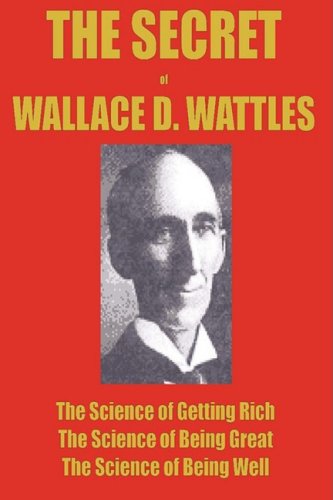 THE SECRET

of

WALLACE D. WATTLES

The Science of Getting Rich
The Science of Being Great
The Science of Being Well